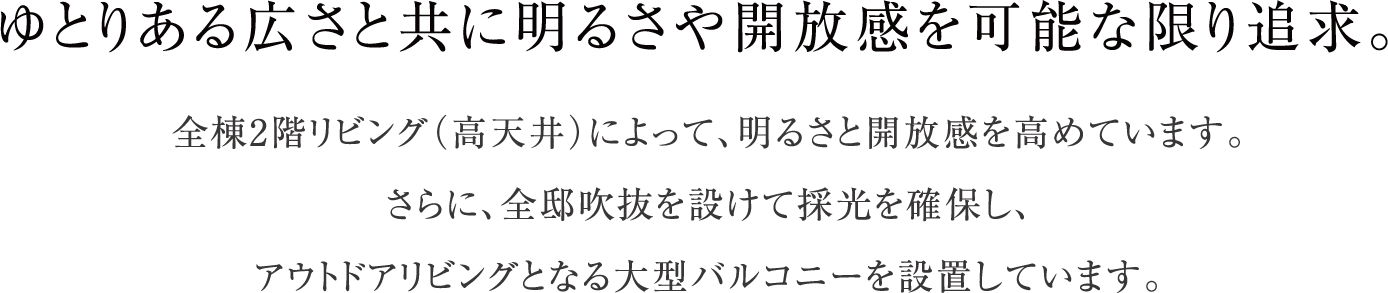 ゆとりある広さと共に明るさや開放感を可能な限り追求。

全棟2階リビング（高天井）によって、明るさと開放感を高めています。
さらに、全邸吹抜を設けて採光を確保し、
アウトドアリビングとなる大型バルコニーを設置しています。